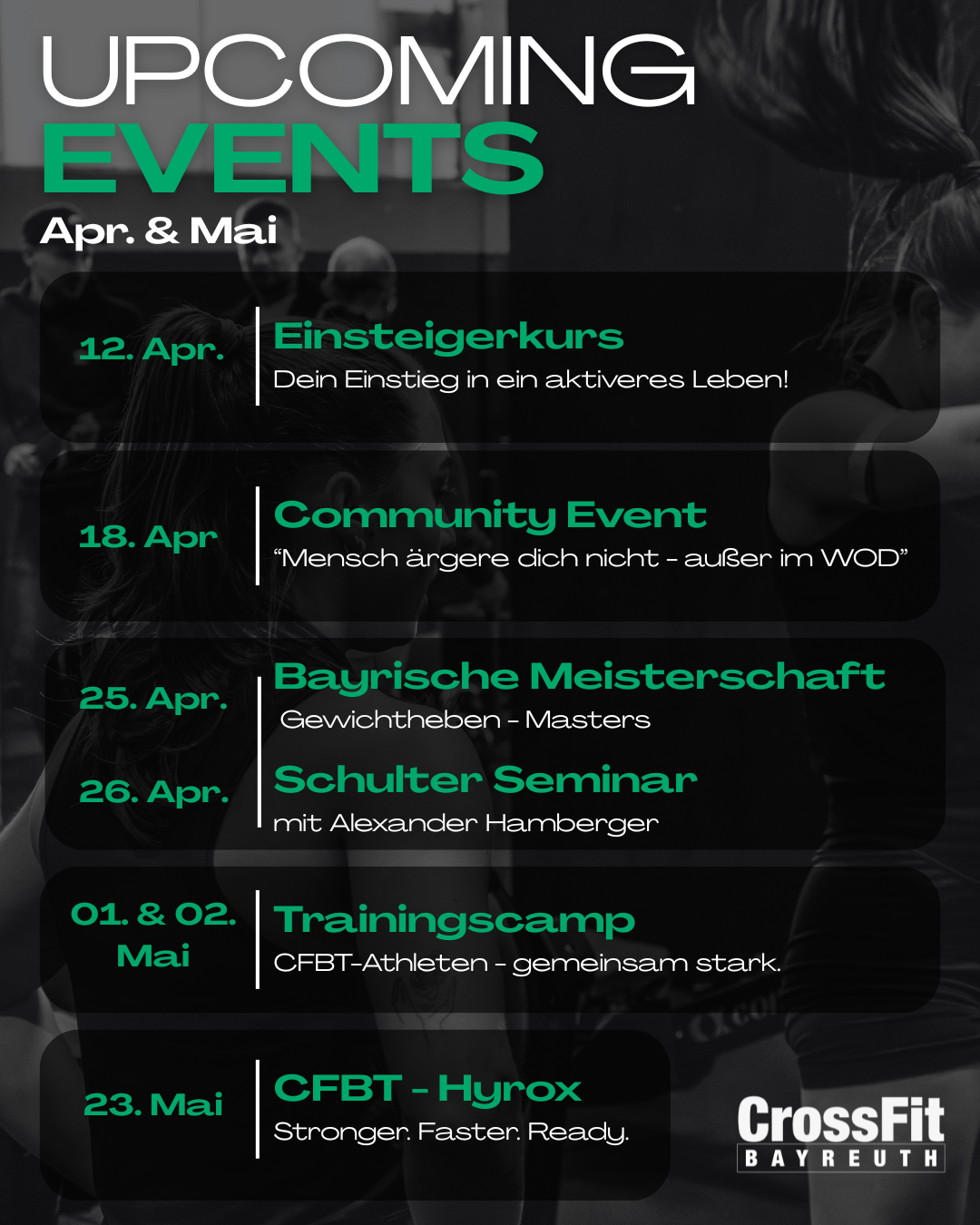 UPCOMING
EVENTS
Apr. & Mai

12. Apr.

Einsteigerkurs
Dein Einstieg in ein aktiveres Leben!

18. Apr

Community Event
"Mensch ärgere dich nicht - außer im WOD"

25. Apr.

Bayrische Meisterschaft
Gewichtheben - Masters

26. Apr.

Schulter Seminar
mit Alexander Hamberger

01. & 02.
Mai

Trainingscamp
CFBT-Athleten - gemeinsam stark.

23. Mai

CFBT - Hyrox
Stronger. Faster. Ready.

CrossFit
BAYREUTH